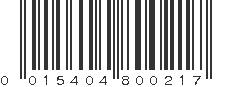 0 015404 800217